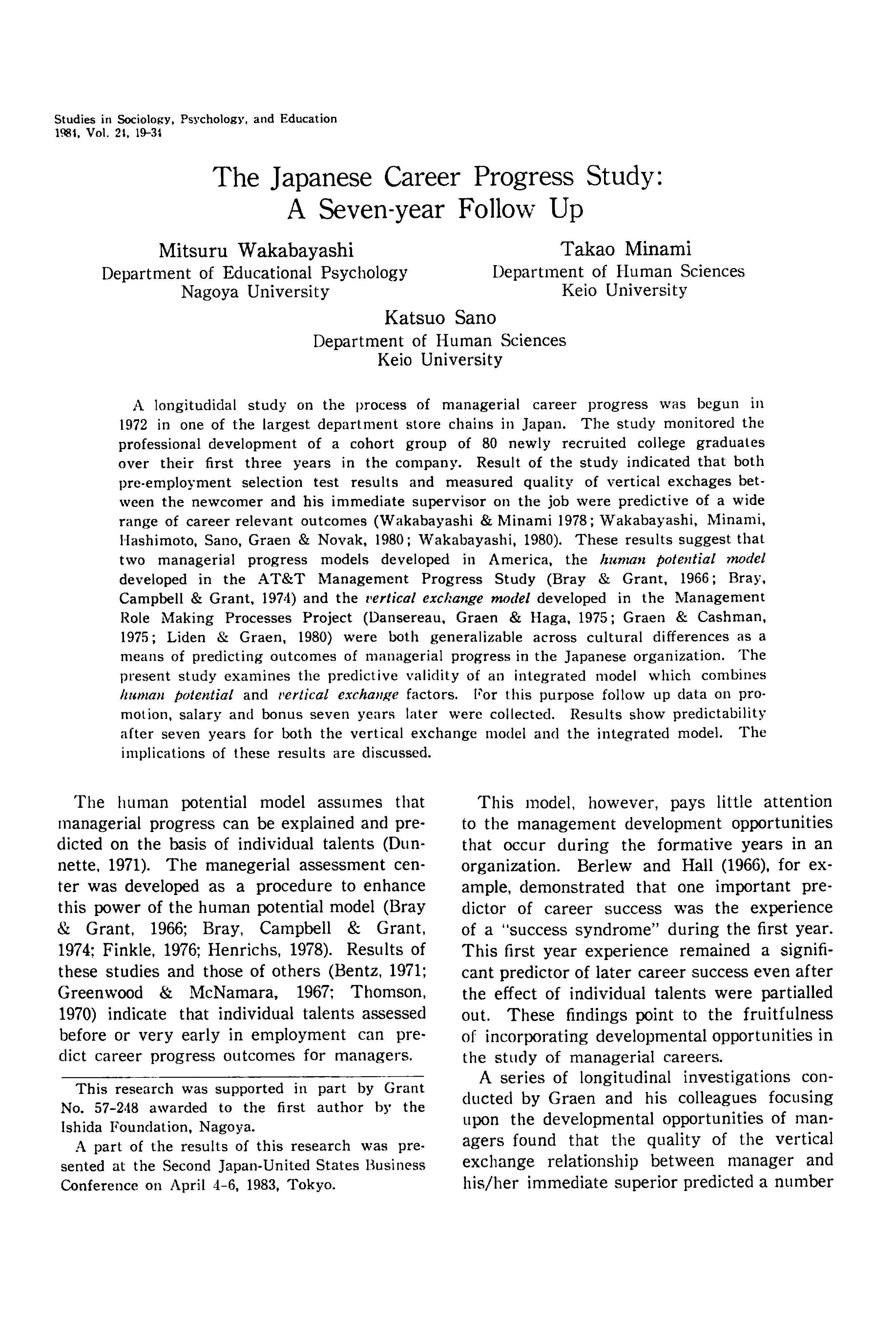 Studies in Sociology, Psychology, and Education
1984, Vol. 24, 19-34

The Japanese Career Progress Study: A Seven-year Follow Up

Mitsuru Wakabayashi
Department of Educational Psychology
Nagoya University

Takao Minami
Department of Human Sciences
Keio University

Katsuo Sano
Department of Human Sciences
Keio University

A longitudidal study on the process of managerial career progress was begun in 1972 in one of the largest department store chains in Japan. The study monitored the professional development of a cohort group of 80 newly recruited college graduates over their first three years in the company. Result of the study indicated that both pre-employment selection test results and measured quality of vertical exchages between the newcomer and his immediate supervisor on the job were predictive of a wide range of career relevant outcomes (Wakabayashi & Minami 1978; Wakabayashi, Minami, Hashimoto, Sano, Graen & Novak, 1980; Wakabayashi, 1980). These results suggest that two managerial progress models developed in America, the human potential model developed in the AT&T Management Progress Study (Bray & Grant, 1966; Bray, Campbell & Grant, 1974) and the vertical exchange model developed in the Management Role Making Processes Project (Dansereau, Graen & Haga, 1975; Graen & Cashman, 1975; Liden & Graen, 1980) were both generalizable across cultural differences as a means of predicting outcomes of managerial progress in the Japanese organization. The present study examines the predictive validity of an integrated model which combines human potential and vertical exchange factors. For this purpose follow up data on promotion, salary and bonus seven years later were collected. Results show predictability after seven years for both the vertical exchange model and the integrated model. The implications of these results are discussed.

The human potential model assumes that managerial progress can be explained and predicted on the basis of individual talents (Dunnette, 1971). The manegerial assessment center was developed as a procedure to enhance this power of the human potential model (Bray & Grant, 1966; Bray, Campbell & Grant, 1974; Finkle, 1976; Henrichs, 1978). Results of these studies and those of others (Bentz, 1971; Greenwood & McNamara, 1967; Thomson, 1970) indicate that individual talents assessed before or very early in employment can predict career progress outcomes for managers.

This research was supported in part by Grant No. 57-248 awarded to the first author by the Ishida Foundation, Nagoya.

A part of the results of this research was presented at the Second Japan-United States Business Conference on April 4-6, 1983, Tokyo.

This model, however, pays little attention to the management development opportunities that occur during the formative years in an organization. Berlew and Hall (1966), for example, demonstrated that one important predictor of career success was the experience of a "success syndrome" during the first year. This first year experience remained a significant predictor of later career success even after the effect of individual talents were partialled out. These findings point to the fruitfulness of incorporating developmental opportunities in the study of managerial careers.

A series of longitudinal investigations conducted by Graen and his colleagues focusing upon the developmental opportunities of managers found that the quality of the vertical exchange relationship between manager and his/her immediate superior predicted a number